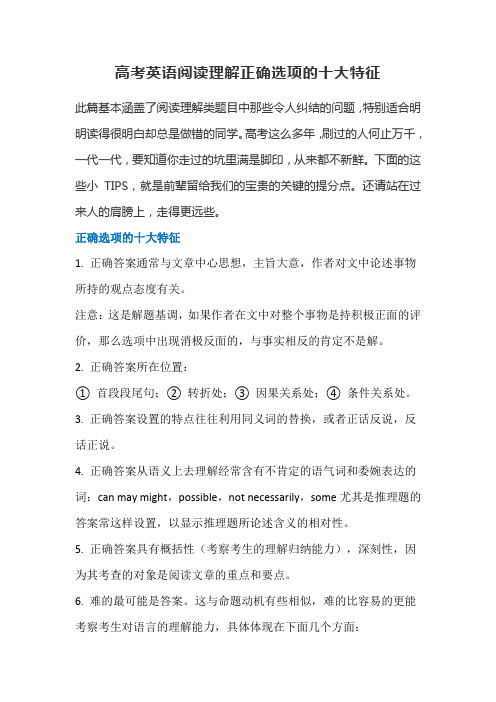 高考英语阅读理解正确选项的十大特征

此篇基本涵盖了阅读理解类题目中那些令人纠结的问题，特别适合明明读得很明白却总是做错的同学。高考这么多年，刷过的人何止万千，一代一代，要知道你走过的坑里满是脚印，从来都不新鲜。下面的这些小 TIPS，就是前辈留给我们的宝贵的关键的提分点。还请站在过来人的肩膀上，走得更远些。

正确选项的十大特征

1. 正确答案通常与文章中心思想，主旨大意，作者对文中论述事物所持的观点态度有关。

注意：这是解题基调，如果作者在文中对整个事物是持积极正面的评价，那么选项中出现消极反面的，与事实相反的肯定不是解。

2. 正确答案所在位置：

① 首段段尾句；② 转折处；③ 因果关系处；④ 条件关系处。

3. 正确答案设置的特点往往利用同义词的替换，或者正话反说，反话正说。

4. 正确答案从语义上去理解经常含有不肯定的语气词和委婉表达的词：can may might，possible，not necessarily，some 尤其是推理题的答案常这样设置，以显示推理题所论述含义的相对性。

5. 正确答案具有概括性（考察考生的理解归纳能力），深刻性，因为其考查的对象是阅读文章的重点和要点。

6. 难的最可能是答案。这与命题动机有些相似，难的比容易的更能考察考生对语言的理解能力，具体体现在下面几个方面：